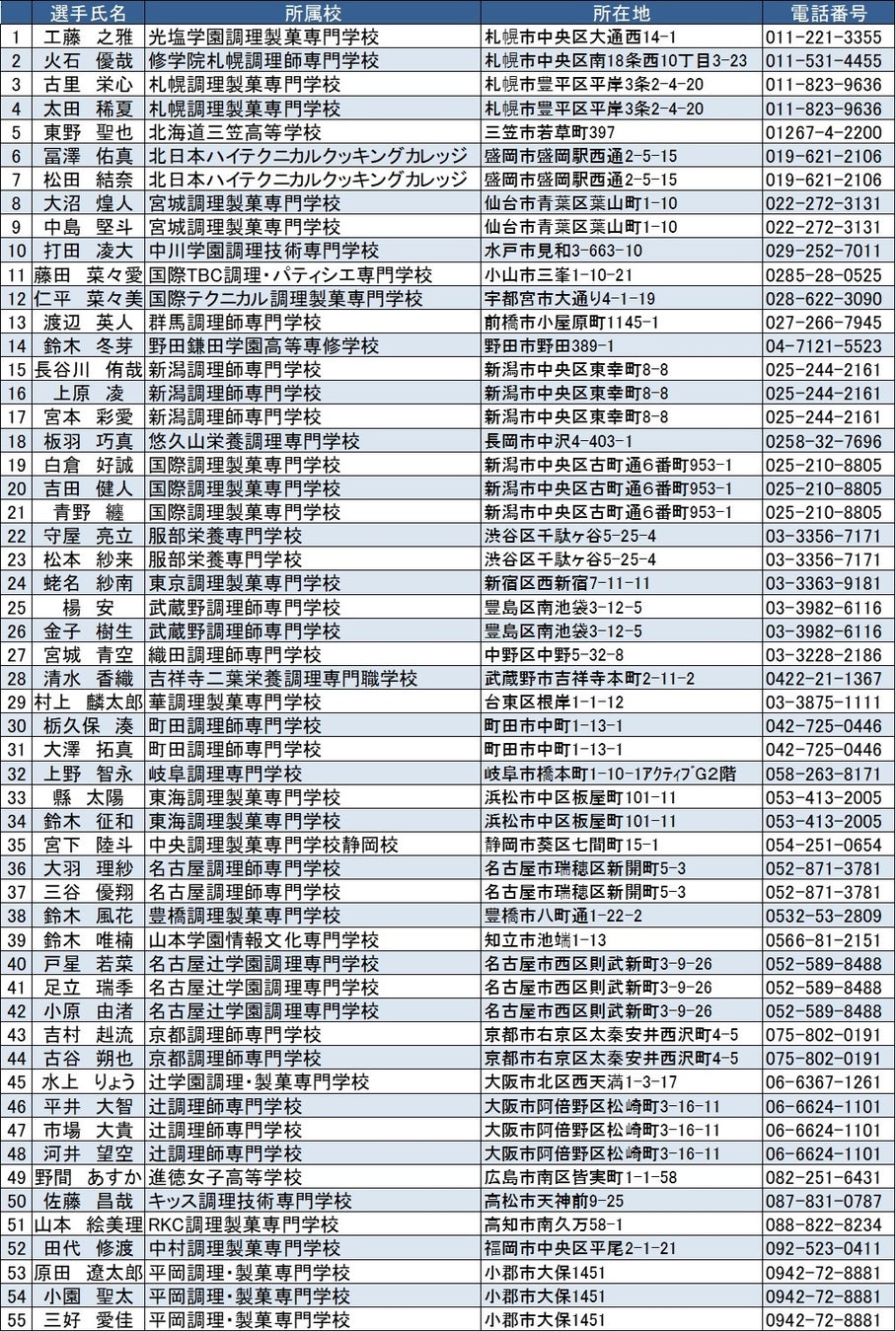 | | 選手氏名 | 所属校 | 所在地 | 電話番号 |
|---|---|---|---|---|
| 1 | 工藤 之雅 | 光塩学園調理製菓専門学校 | 札幌市中央区大通西14-1 | 011-221-3355 |
| 2 | 火石 優哉 | 修学院札幌調理師専門学校 | 札幌市中央区南18条西10丁目3-23 | 011-531-4455 |
| 3 | 古里 栄心 | 札幌調理製菓専門学校 | 札幌市豊平区平岸3条2-4-20 | 011-823-9636 |
| 4 | 太田 稀夏 | 札幌調理製菓専門学校 | 札幌市豊平区平岸3条2-4-20 | 011-823-9636 |
| 5 | 東野 聖也 | 北海道三笠高等学校 | 三笠市若草町397 | 01267-4-2200 |
| 6 | 冨澤 佑真 | 北日本ハイテクニカルクッキングカレッジ | 盛岡市盛岡駅西通2-5-15 | 019-621-2106 |
| 7 | 松田 結奈 | 北日本ハイテクニカルクッキングカレッジ | 盛岡市盛岡駅西通2-5-15 | 019-621-2106 |
| 8 | 大沼 煌人 | 宮城調理製菓専門学校 | 仙台市青葉区葉山町1-10 | 022-272-3131 |
| 9 | 中島 堅斗 | 宮城調理製菓専門学校 | 仙台市青葉区葉山町1-10 | 022-272-3131 |
| 10 | 打田 凌大 | 中川学園調理技術専門学校 | 水戸市見和3-663-10 | 029-252-7011 |
| 11 | 藤田 菜々愛 | 国際TBC調理・パティシエ専門学校 | 小山市三峯1-10-21 | 0285-28-0525 |
| 12 | 仁平 菜々美 | 国際テクニカル調理製菓専門学校 | 宇都宮市大通り4-1-19 | 028-622-3090 |
| 13 | 渡辺 英人 | 群馬調理師専門学校 | 前橋市小屋原町1145-1 | 027-266-7945 |
| 14 | 鈴木 冬芽 | 野田鎌田学園高等専修学校 | 野田市野田389-1 | 04-7121-5523 |
| 15 | 長谷川 侑哉 | 新潟調理師専門学校 | 新潟市中央区東幸町8-8 | 025-244-2161 |
| 16 | 上原 凌 | 新潟調理師専門学校 | 新潟市中央区東幸町8-8 | 025-244-2161 |
| 17 | 宮本 彩愛 | 新潟調理師専門学校 | 新潟市中央区東幸町8-8 | 025-244-2161 |
| 18 | 板羽 巧真 | 悠久山栄養調理専門学校 | 長岡市中沢4-403-1 | 0258-32-7696 |
| 19 | 白倉 好誠 | 国際調理製菓専門学校 | 新潟市中央区古町通6番町953-1 | 025-210-8805 |
| 20 | 吉田 健人 | 国際調理製菓専門学校 | 新潟市中央区古町通6番町953-1 | 025-210-8805 |
| 21 | 青野 纏 | 国際調理製菓専門学校 | 新潟市中央区古町通6番町953-1 | 025-210-8805 |
| 22 | 守屋 亮立 | 服部栄養専門学校 | 渋谷区千駄ヶ谷5-25-4 | 03-3356-7171 |
| 23 | 松本 紗来 | 服部栄養専門学校 | 渋谷区千駄ヶ谷5-25-4 | 03-3356-7171 |
| 24 | 蛯名 紗南 | 東京調理製菓専門学校 | 新宿区西新宿7-11-11 | 03-3363-9181 |
| 25 | 楊 安 | 武蔵野調理師専門学校 | 豊島区南池袋3-12-5 | 03-3982-6116 |
| 26 | 金子 樹生 | 武蔵野調理師専門学校 | 豊島区南池袋3-12-5 | 03-3982-6116 |
| 27 | 宮城 青空 | 織田調理師専門学校 | 中野区中野5-32-8 | 03-3228-2186 |
| 28 | 清水 香織 | 吉祥寺二葉栄養調理専門職学校 | 武蔵野市吉祥寺本町2-11-2 | 0422-21-1367 |
| 29 | 村上 麟太郎 | 華調理製菓専門学校 | 台東区根岸1-1-12 | 03-3875-1111 |
| 30 | 栃久保 湊 | 町田調理師専門学校 | 町田市中町1-13-1 | 042-725-0446 |
| 31 | 大澤 拓真 | 町田調理師専門学校 | 町田市中町1-13-1 | 042-725-0446 |
| 32 | 上野 智永 | 岐阜調理専門学校 | 岐阜市橋本町1-10-1アクティブG2階 | 058-263-8171 |
| 33 | 縣 太陽 | 東海調理製菓専門学校 | 浜松市中区板屋町101-11 | 053-413-2005 |
| 34 | 鈴木 征和 | 東海調理製菓専門学校 | 浜松市中区板屋町101-11 | 053-413-2005 |
| 35 | 宮下 陸斗 | 中央調理製菓専門学校静岡校 | 静岡市葵区七間町15-1 | 054-251-0654 |
| 36 | 大羽 理紗 | 名古屋調理師専門学校 | 名古屋市瑞穂区新開町5-3 | 052-871-3781 |
| 37 | 三谷 優翔 | 名古屋調理師専門学校 | 名古屋市瑞穂区新開町5-3 | 052-871-3781 |
| 38 | 鈴木 風花 | 豊橋調理製菓専門学校 | 豊橋市八町通1-22-2 | 0532-53-2809 |
| 39 | 鈴木 唯楠 | 山本学園情報文化専門学校 | 知立市池端1-13 | 0566-81-2151 |
| 40 | 戸星 若菜 | 名古屋辻学園調理専門学校 | 名古屋市西区則武新町3-9-26 | 052-589-8488 |
| 41 | 足立 瑞季 | 名古屋辻学園調理専門学校 | 名古屋市西区則武新町3-9-26 | 052-589-8488 |
| 42 | 小原 由渚 | 名古屋辻学園調理専門学校 | 名古屋市西区則武新町3-9-26 | 052-589-8488 |
| 43 | 吉村 赳流 | 京都調理師専門学校 | 京都市右京区太秦安井西沢町4-5 | 075-802-0191 |
| 44 | 古谷 朔也 | 京都調理師専門学校 | 京都市右京区太秦安井西沢町4-5 | 075-802-0191 |
| 45 | 水上 りょう | 辻学園調理・製菓専門学校 | 大阪市北区西天満1-3-17 | 06-6367-1261 |
| 46 | 平井 大智 | 辻調理師専門学校 | 大阪市阿倍野区松崎町3-16-11 | 06-6624-1101 |
| 47 | 市場 大貴 | 辻調理師専門学校 | 大阪市阿倍野区松崎町3-16-11 | 06-6624-1101 |
| 48 | 河井 望空 | 辻調理師専門学校 | 大阪市阿倍野区松崎町3-16-11 | 06-6624-1101 |
| 49 | 野間 あすか | 進徳女子高等学校 | 広島市南区皆実町1-1-58 | 082-251-6431 |
| 50 | 佐藤 昌哉 | キッス調理技術専門学校 | 高松市天神前9-25 | 087-831-0787 |
| 51 | 山本 絵美理 | RKC調理製菓専門学校 | 高知市南久万58-1 | 088-822-8234 |
| 52 | 田代 修渡 | 中村調理製菓専門学校 | 福岡市中央区平尾2-1-21 | 092-523-0411 |
| 53 | 原田 遼太郎 | 平岡調理・製菓専門学校 | 小郡市大保1451 | 0942-72-8881 |
| 54 | 小園 聖太 | 平岡調理・製菓専門学校 | 小郡市大保1451 | 0942-72-8881 |
| 55 | 三好 愛佳 | 平岡調理・製菓専門学校 | 小郡市大保1451 | 0942-72-8881 |